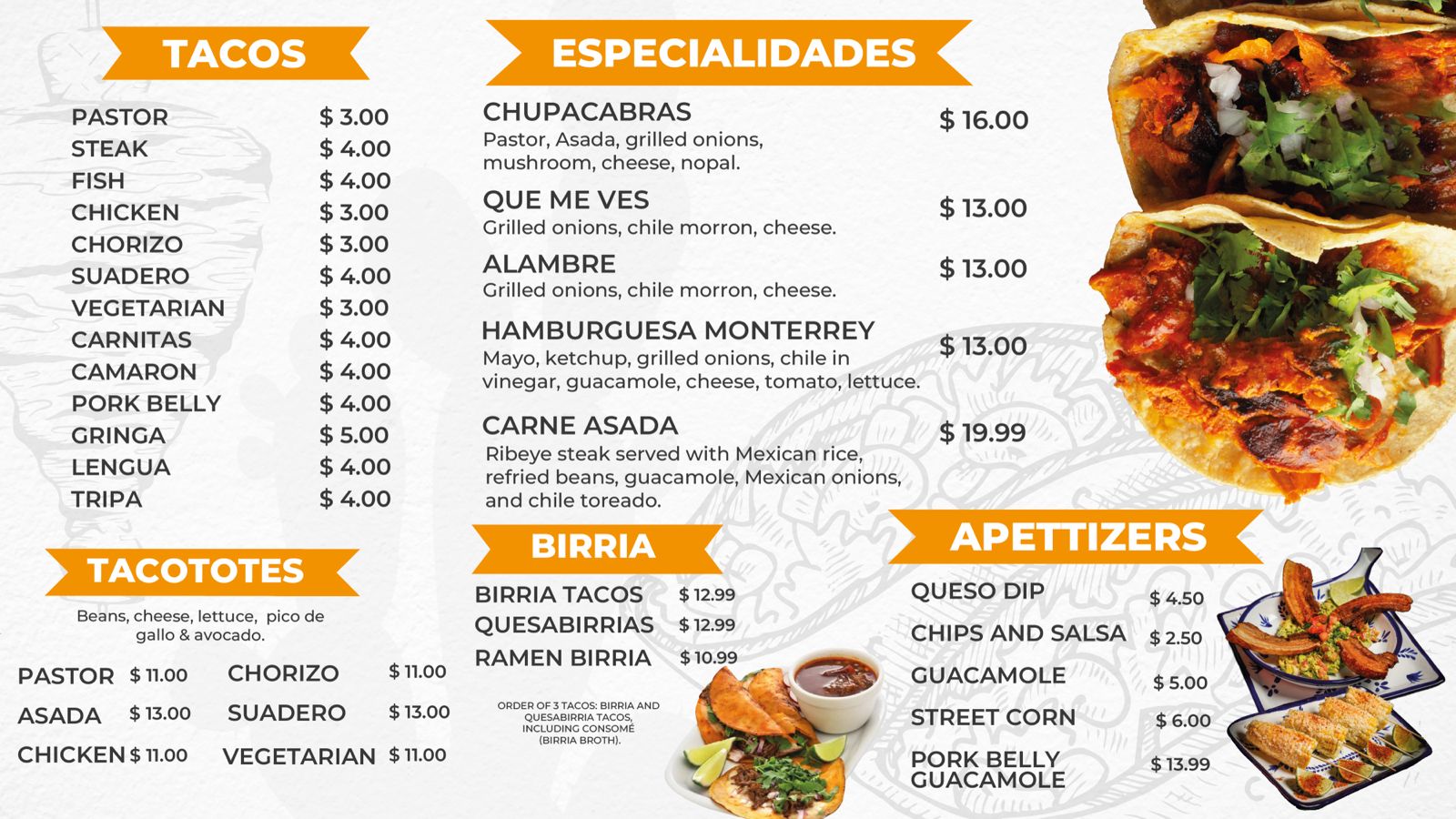 TACOS

PASTOR $ 3.00
STEAK $ 4.00
FISH $ 4.00
CHICKEN $ 3.00
CHORIZO $ 3.00
SUADERO $ 4.00
VEGETARIAN $ 3.00
CARNITAS $ 4.00
CAMARON $ 4.00
PORK BELLY $ 4.00
GRINGA $ 5.00
LENGUA $ 4.00
TRIPA $ 4.00

TACOTOTES

Beans, cheese, lettuce, pico de gallo & avocado.

PASTOR $ 11.00
ASADA $ 13.00
CHICKEN $ 11.00

CHORIZO $ 11.00
SUADERO $ 13.00
VEGETARIAN $ 11.00

ESPECIALIDADES

CHUPACABRAS $ 16.00
Pastor, Asada, grilled onions, mushroom, cheese, nopal.

QUE ME VES $ 13.00
Grilled onions, chile morron, cheese.

ALAMBRE $ 13.00
Grilled onions, chile morron, cheese.

HAMBURGUESA MONTERREY $ 13.00
Mayo, ketchup, grilled onions, chile in vinegar, guacamole, cheese, tomato, lettuce.

CARNE ASADA $ 19.99
Ribeye steak served with Mexican rice, refried beans, guacamole, Mexican onions, and chile toreado.

BIRRIA

BIRRIA TACOS $ 12.99
QUESABIRRIAS $ 12.99
RAMEN BIRRIA $ 10.99

ORDER OF 3 TACOS: BIRRIA AND QUESABIRRIA TACOS, INCLUDING CONSOMÉ (BIRRIA BROTH).

APETTIZERS

QUESO DIP $ 4.50
CHIPS AND SALSA $ 2.50
GUACAMOLE $ 5.00
STREET CORN $ 6.00
PORK BELLY GUACAMOLE $ 13.99